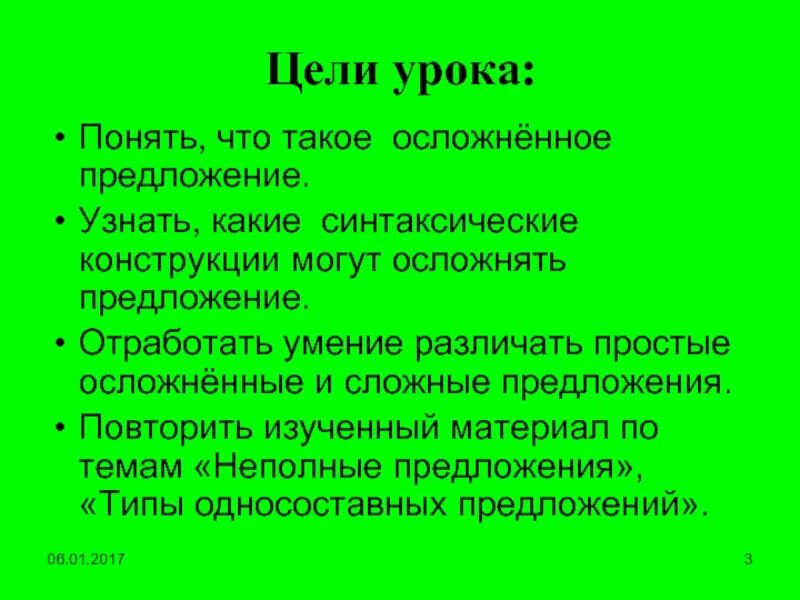 Цели урока:

• Понять, что такое осложнённое предложение.
• Узнать, какие синтаксические конструкции могут осложнять предложение.
• Отработать умение различать простые осложнённые и сложные предложения.
• Повторить изученный материал по темам «Неполные предложения», «Типы односоставных предложений».

06.01.2017

3